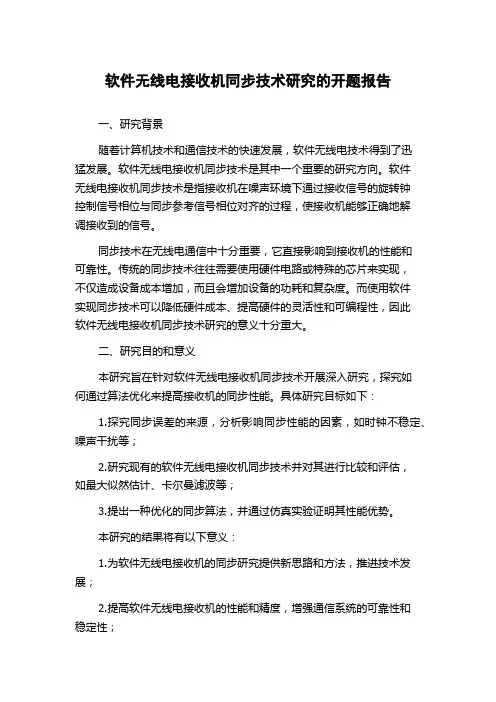 软件无线电接收机同步技术研究的开题报告

一、研究背景

随着计算机技术和通信技术的快速发展，软件无线电技术得到了迅猛发展。软件无线电接收机同步技术是其中一个重要的研究方向。软件无线电接收机同步技术是指接收机在噪声环境下通过接收信号的旋转钟控制信号相位与同步参考信号相位对齐的过程，使接收机能够正确地解调接收到的信号。

同步技术在无线电通信中十分重要，它直接影响到接收机的性能和可靠性。传统的同步技术往往需要使用硬件电路或特殊的芯片来实现，不仅造成设备成本增加，而且会增加设备的功耗和复杂度。而使用软件实现同步技术可以降低硬件成本、提高硬件的灵活性和可编程性，因此软件无线电接收机同步技术研究的意义十分重大。

二、研究目的和意义

本研究旨在针对软件无线电接收机同步技术开展深入研究，探究如何通过算法优化来提高接收机的同步性能。具体研究目标如下：

1.探究同步误差的来源，分析影响同步性能的因素，如时钟不稳定、噪声干扰等；

2.研究现有的软件无线电接收机同步技术并对其进行比较和评估，如最大似然估计、卡尔曼滤波等；

3.提出一种优化的同步算法，并通过仿真实验证明其性能优势。

本研究的结果将有以下意义：

1.为软件无线电接收机的同步研究提供新思路和方法，推进技术发展；

2.提高软件无线电接收机的性能和精度，增强通信系统的可靠性和稳定性；